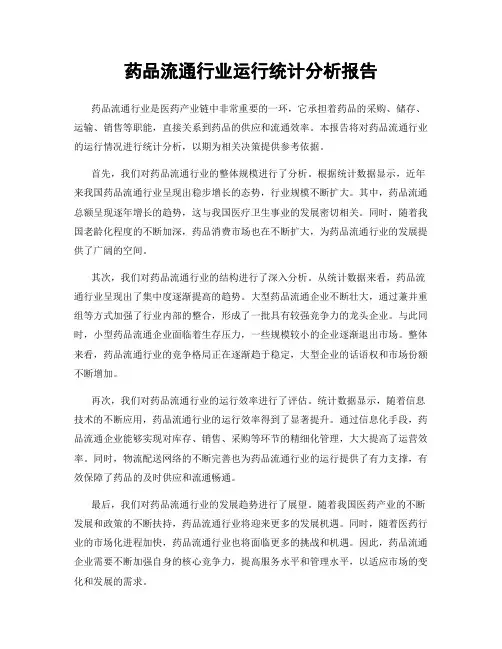 药品流通行业运行统计分析报告

药品流通行业是医药产业链中非常重要的一环，它承担着药品的采购、储存、运输、销售等职能，直接关系到药品的供应和流通效率。本报告将对药品流通行业的运行情况进行统计分析，以期为相关决策提供参考依据。

首先，我们对药品流通行业的整体规模进行了分析。根据统计数据显示，近年来我国药品流通行业呈现出稳步增长的态势，行业规模不断扩大。其中，药品流通总额呈现逐年增长的趋势，这与我国医疗卫生事业的发展密切相关。同时，随着我国老龄化程度的不断加深，药品消费市场也在不断扩大，为药品流通行业的发展提供了广阔的空间。

其次，我们对药品流通行业的结构进行了深入分析。从统计数据来看，药品流通行业呈现出了集中度逐渐提高的趋势。大型药品流通企业不断壮大，通过兼并重组等方式加强了行业内部的整合，形成了一批具有较强竞争力的龙头企业。与此同时，小型药品流通企业面临着生存压力，一些规模较小的企业逐渐退出市场。整体来看，药品流通行业的竞争格局正在逐渐趋于稳定，大型企业的话语权和市场份额不断增加。

再次，我们对药品流通行业的运行效率进行了评估。统计数据显示，随着信息技术的不断应用，药品流通行业的运行效率得到了显著提升。通过信息化手段，药品流通企业能够实现对库存、销售、采购等环节的精细化管理，大大提高了运营效率。同时，物流配送网络的不断完善也为药品流通行业的运行提供了有力支撑，有效保障了药品的及时供应和流通畅通。

最后，我们对药品流通行业的发展趋势进行了展望。随着我国医药产业的不断发展和政策的不断扶持，药品流通行业将迎来更多的发展机遇。同时，随着医药行业的市场化进程加快，药品流通行业也将面临更多的挑战和机遇。因此，药品流通企业需要不断加强自身的核心竞争力，提高服务水平和管理水平，以适应市场的变化和发展的需求。